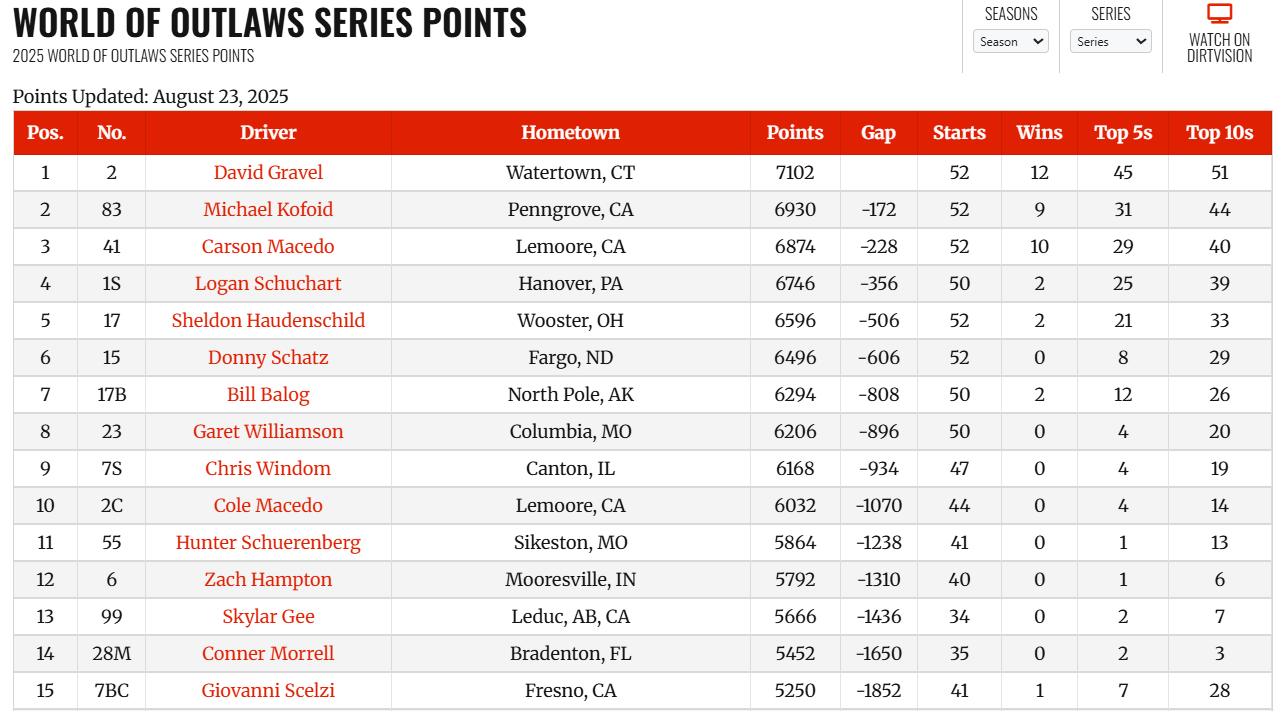 WORLD OF OUTLAWS SERIES POINTS
2025 WORLD OF OUTLAWS SERIES POINTS

SEASONS
Season

SERIES
Series

WATCH ON DIRTVISION

Points Updated: August 23, 2025

| Pos. | No. | Driver | Hometown | Points | Gap | Starts | Wins | Top 5s | Top 10s |
|---|---|---|---|---|---|---|---|---|---|
| 1 | 2 | David Gravel | Watertown, CT | 7102 | | 52 | 12 | 45 | 51 |
| 2 | 83 | Michael Kofoid | Penngrove, CA | 6930 | -172 | 52 | 9 | 31 | 44 |
| 3 | 41 | Carson Macedo | Lemoore, CA | 6874 | -228 | 52 | 10 | 29 | 40 |
| 4 | 1S | Logan Schuchart | Hanover, PA | 6746 | -356 | 50 | 2 | 25 | 39 |
| 5 | 17 | Sheldon Haudenschild | Wooster, OH | 6596 | -506 | 52 | 2 | 21 | 33 |
| 6 | 15 | Donny Schatz | Fargo, ND | 6496 | -606 | 52 | 0 | 8 | 29 |
| 7 | 17B | Bill Balog | North Pole, AK | 6294 | -808 | 50 | 2 | 12 | 26 |
| 8 | 23 | Garet Williamson | Columbia, MO | 6206 | -896 | 50 | 0 | 4 | 20 |
| 9 | 7S | Chris Windom | Canton, IL | 6168 | -934 | 47 | 0 | 4 | 19 |
| 10 | 2C | Cole Macedo | Lemoore, CA | 6032 | -1070 | 44 | 0 | 4 | 14 |
| 11 | 55 | Hunter Schuerenberg | Sikeston, MO | 5864 | -1238 | 41 | 0 | 1 | 13 |
| 12 | 6 | Zach Hampton | Mooresville, IN | 5792 | -1310 | 40 | 0 | 1 | 6 |
| 13 | 99 | Skylar Gee | Leduc, AB, CA | 5666 | -1436 | 34 | 0 | 2 | 7 |
| 14 | 28M | Conner Morrell | Bradenton, FL | 5452 | -1650 | 35 | 0 | 2 | 3 |
| 15 | 7BC | Giovanni Scelzi | Fresno, CA | 5250 | -1852 | 41 | 1 | 7 | 28 |